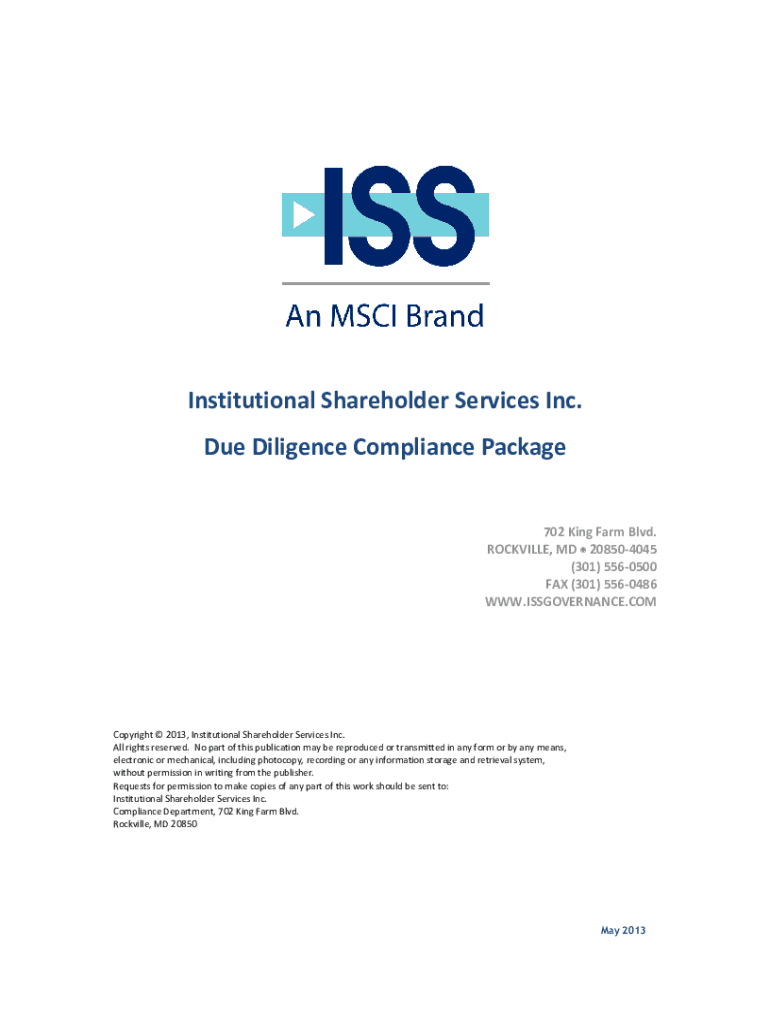 ISS

An MSCI Brand

Institutional Shareholder Services Inc.

Due Diligence Compliance Package

702 King Farm Blvd.
ROCKVILLE, MD • 20850-4045
(301) 556-0500
FAX (301) 556-0486
WWW.ISSGOVERNANCE.COM

Copyright © 2013, Institutional Shareholder Services Inc.
All rights reserved. No part of this publication may be reproduced or transmitted in any form or by any means, electronic or mechanical, including photocopy, recording or any information storage and retrieval system, without permission in writing from the publisher.
Requests for permission to make copies of any part of this work should be sent to:
Institutional Shareholder Services Inc.
Compliance Department, 702 King Farm Blvd.
Rockville, MD 20850

May 2013